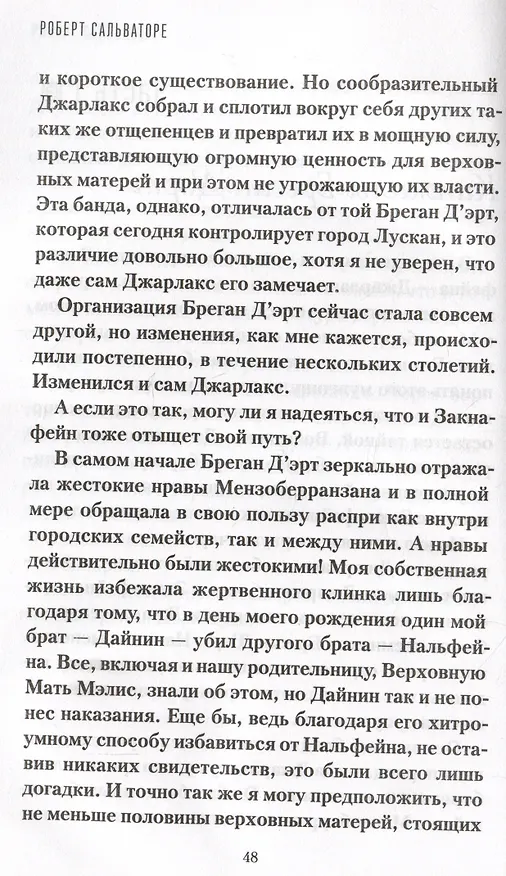 РОБЕРТ САЛЬВАТОРЕ

и короткое существование. Но сообразительный Джарлакс собрал и сплотил вокруг себя других таких же отщепенцев и превратил их в мощную силу, представляющую огромную ценность для верховных матерей и при этом не угрожающую их власти. Эта банда, однако, отличалась от той Бреган Д'эрт, которая сегодня контролирует город Лускан, и это различие довольно большое, хотя я не уверен, что даже сам Джарлакс его замечает.

Организация Бреган Д'эрт сейчас стала совсем другой, но изменения, как мне кажется, происходили постепенно, в течение нескольких столетий. Изменился и сам Джарлакс.

А если это так, могу ли я надеяться, что и Закнафейн тоже отыщет свой путь?

В самом начале Бреган Д'эрт зеркально отражала жестокие нравы Мензоберранзана и в полной мере обращала в свою пользу распри как внутри городских семейств, так и между ними. А нравы действительно были жестокими! Моя собственная жизнь избежала жертвенного клинка лишь благодаря тому, что в день моего рождения один мой брат — Дайнин — убил другого брата — Нальфейна. Все, включая и нашу родительницу, Верховную Мать Мэлис, знали об этом, но Дайнин так и не понес наказания. Еще бы, ведь благодаря его хитроумному способу избавиться от Нальфейна, не оставив никаких свидетельств, это были всего лишь догадки. И точно так же я могу предположить, что не меньше половины верховных матерей, стоящих

48